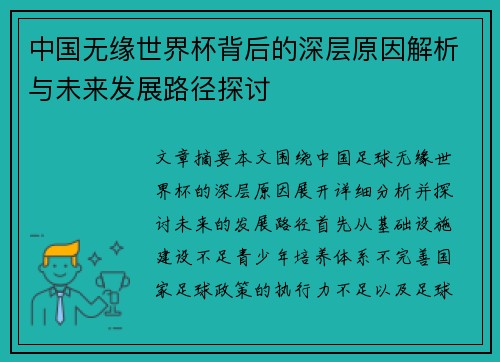 中国无缘世界杯背后的深层原因解析与未来发展路径探讨

文章摘要本文围绕中国足球无缘世界杯的深层原因展开详细分析并探讨未来的发展路径首先从基础设施建设不足青少年培养体系不完善国家足球政策的执行力不足以及足球